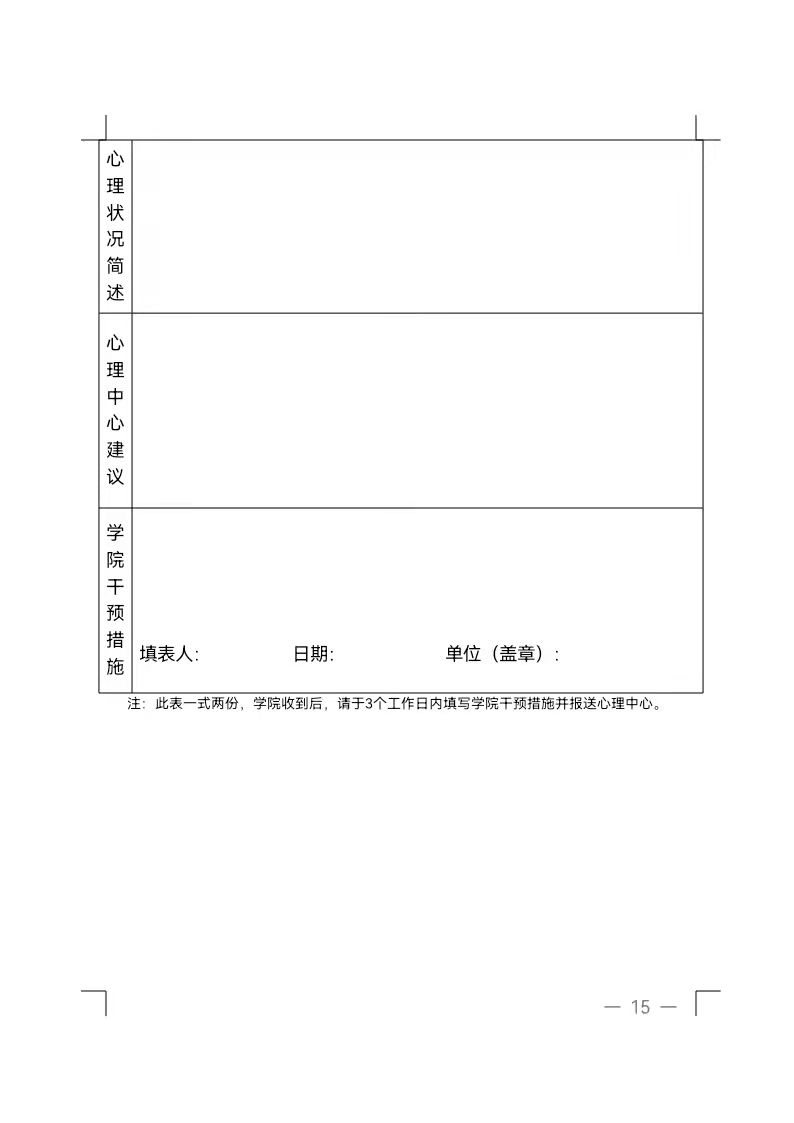 | 心理状况简述 | |
|---|---|
| 心理中心建议 | |
| 学院干预措施 | 填表人: 日期: 单位（盖章）: |

注：此表一式两份，学院收到后，请于3个工作日内填写学院干预措施并报送心理中心。

— 15 —